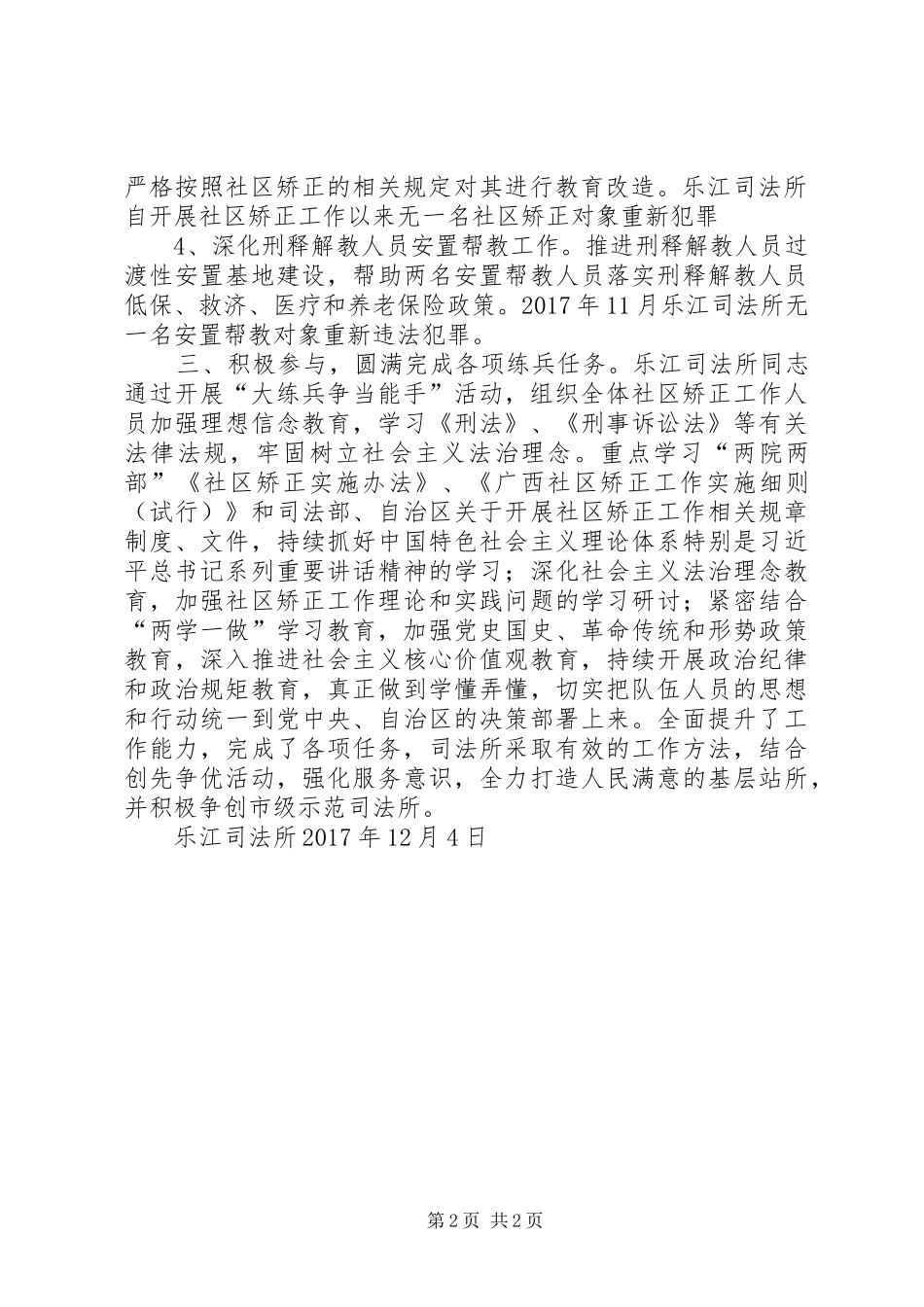 严格按照社区矫正的相关规定对其进行教育改造。乐江司法所自开展社区矫正工作以来无一名社区矫正对象重新犯罪

4、深化刑释解教人员安置帮教工作。推进刑释解教人员过渡性安置基地建设，帮助两名安置帮教人员落实刑释解教人员低保、救济、医疗和养老保险政策。2017年11月乐江司法所无一名安置帮教对象重新违法犯罪。

三、积极参与，圆满完成各项练兵任务。乐江司法所同志通过开展“大练兵争当能手”活动，组织全体社区矫正工作人员加强理想信念教育，学习《刑法》、《刑事诉讼法》等有关法律法规，牢固树立社会主义法治理念。重点学习“两院两部”《社区矫正实施办法》、《广西社区矫正工作实施细则（试行）》和司法部、自治区关于开展社区矫正工作相关规章制度、文件，持续抓好中国特色社会主义理论体系特别是习近平总书记系列重要讲话精神的学习；深化社会主义法治理念教育，加强社区矫正工作理论和实践问题的学习研讨；紧密结合“两学一做”学习教育，加强党史国史、革命传统和形势政策教育，深入推进社会主义核心价值观教育，持续开展政治纪律和政治规矩教育，真正做到学懂弄懂，切实把队伍人员的思想和行动统一到党中央、自治区的决策部署上来。全面提升了工作能力，完成了各项任务，司法所采取有效的工作方法，结合创先争优活动，强化服务意识，全力打造人民满意的基层站所，并积极争创市级示范司法所。

乐江司法所2017年12月4日

第2页 共2页